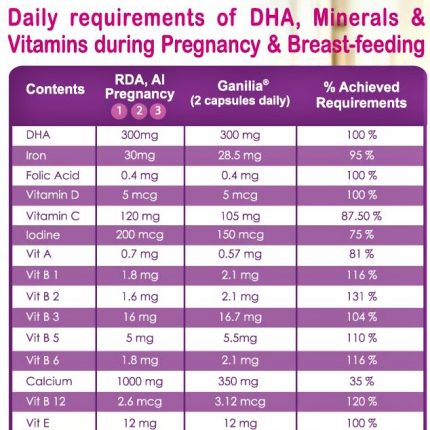 Daily requirements of DHA, Minerals & Vitamins during Pregnancy & Breast-feeding

| Contents | RDA, AI Pregnancy 1 2 3 | Ganilia® (2 capsules daily) | % Achieved Requirements |
|---|---|---|---|
| DHA | 300mg | 300 mg | 100 % |
| Iron | 30mg | 28.5 mg | 95 % |
| Folic Acid | 0.4 mg | 0.4 mg | 100 % |
| Vitamin D | 5 mcg | 5 mcg | 100 % |
| Vitamin C | 120 mg | 105 mg | 87.50 % |
| Iodine | 200 mcg | 150 mcg | 75 % |
| Vit A | 0.7 mg | 0.57 mg | 81 % |
| Vit B 1 | 1.8 mg | 2.1 mg | 116 % |
| Vit B 2 | 1.6 mg | 2.1 mg | 131 % |
| Vit B 3 | 16 mg | 16.7 mg | 104 % |
| Vit B 5 | 5 mg | 5.5mg | 110 % |
| Vit B 6 | 1.8 mg | 2.1 mg | 116 % |
| Calcium | 1000 mg | 350 mg | 35 % |
| Vit B 12 | 2.6 mcg | 3.12 mcg | 120 % |
| Vit E | 12 mg | 12 mg | 100 % |